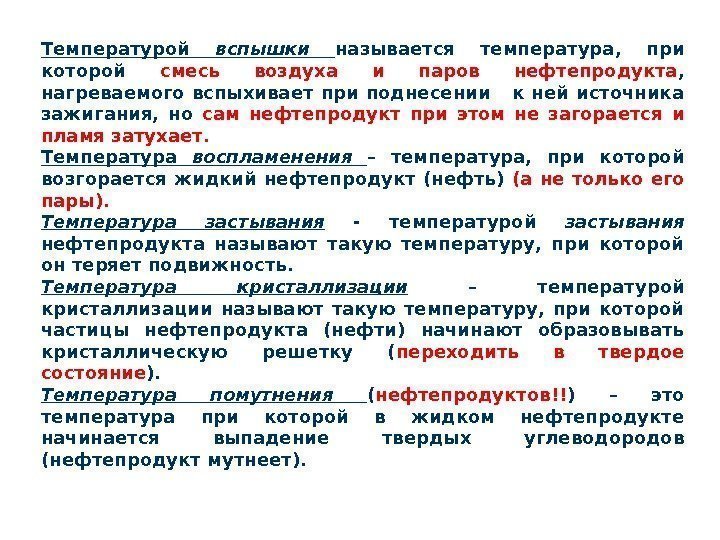 Температурой вспышки называется температура, при которой смесь воздуха и паров нефтепродукта, нагреваемого вспыхивает при поднесении к ней источника зажигания, но сам нефтепродукт при этом не загорается и пламя затухает.
Температура воспламенения – температура, при которой возгорается жидкий нефтепродукт (нефть) (а не только его пары).
Температура застывания - температурой застывания нефтепродукта называют такую температуру, при которой он теряет подвижность.
Температура кристаллизации – температурой кристаллизации называют такую температуру, при которой частицы нефтепродукта (нефти) начинают образовывать кристаллическую решетку (переходить в твердое состояние).
Температура помутнения (нефтепродуктов!!) – это температура при которой в жидком нефтепродукте начинается выпадение твердых углеводородов (нефтепродукт мутнеет).